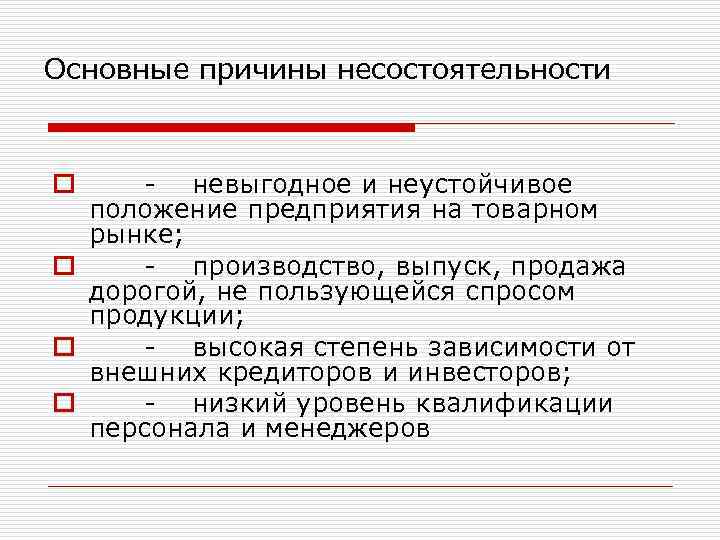 Основные причины несостоятельности

- невыгодное и неустойчивое положение предприятия на товарном рынке;

- производство, выпуск, продажа дорогой, не пользующейся спросом продукции;

- высокая степень зависимости от внешних кредиторов и инвесторов;

- низкий уровень квалификации персонала и менеджеров